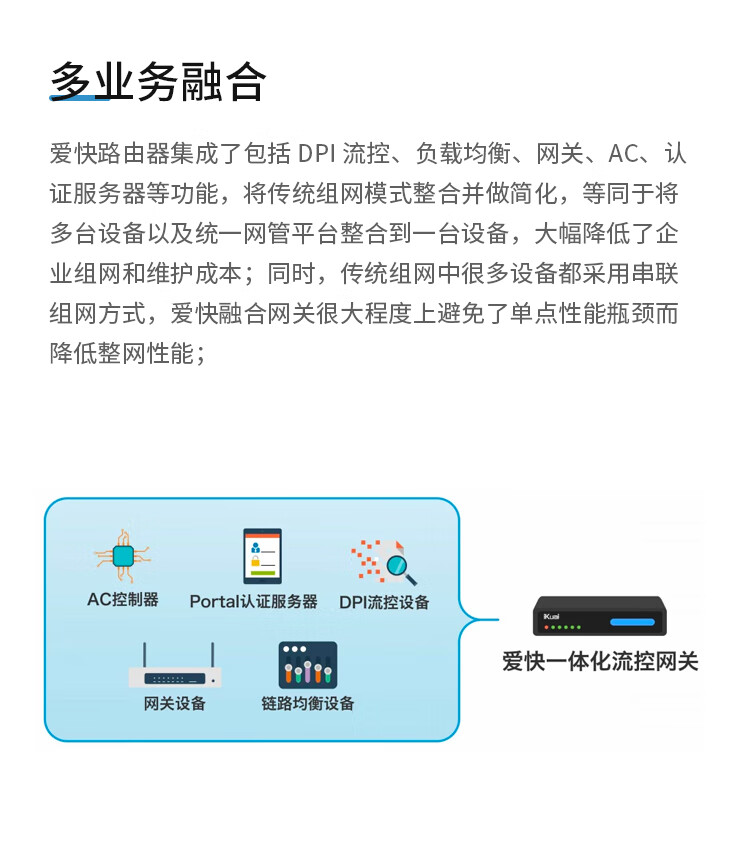 多业务融合

爱快路由器集成了包括 DPI 流控、负载均衡、网关、AC、认证服务器等功能，将传统组网模式整合并做简化，等同于将多台设备以及统一网管平台整合到一台设备，大幅降低了企业组网和维护成本；同时，传统组网中很多设备都采用串联组网方式，爱快融合网关很大程度上避免了单点性能瓶颈而降低整网性能；

AC控制器

Portal认证服务器

DPI流控设备

网关设备

链路均衡设备

iKuai

爱快一体化流控网关